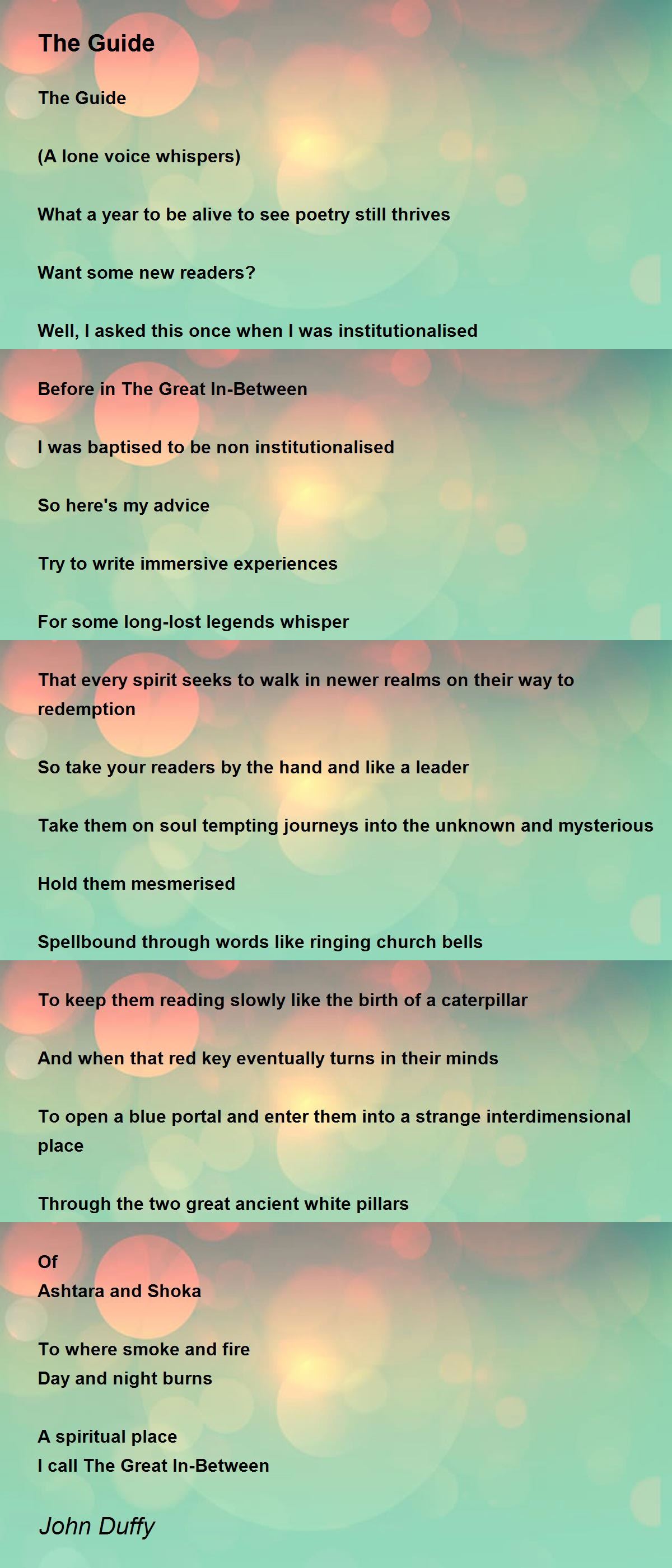 The Guide

The Guide

(A lone voice whispers)

What a year to be alive to see poetry still thrives

Want some new readers?

Well, I asked this once when I was institutionalised

Before in The Great In-Between

I was baptised to be non institutionalised

So here's my advice

Try to write immersive experiences

For some long-lost legends whisper

That every spirit seeks to walk in newer realms on their way to redemption

So take your readers by the hand and like a leader

Take them on soul tempting journeys into the unknown and mysterious

Hold them mesmerised

Spellbound through words like ringing church bells

To keep them reading slowly like the birth of a caterpillar

And when that red key eventually turns in their minds

To open a blue portal and enter them into a strange interdimensional place

Through the two great ancient white pillars

Of
Ashtara and Shoka

To where smoke and fire
Day and night burns

A spiritual place
I call The Great In-Between

John Duffy